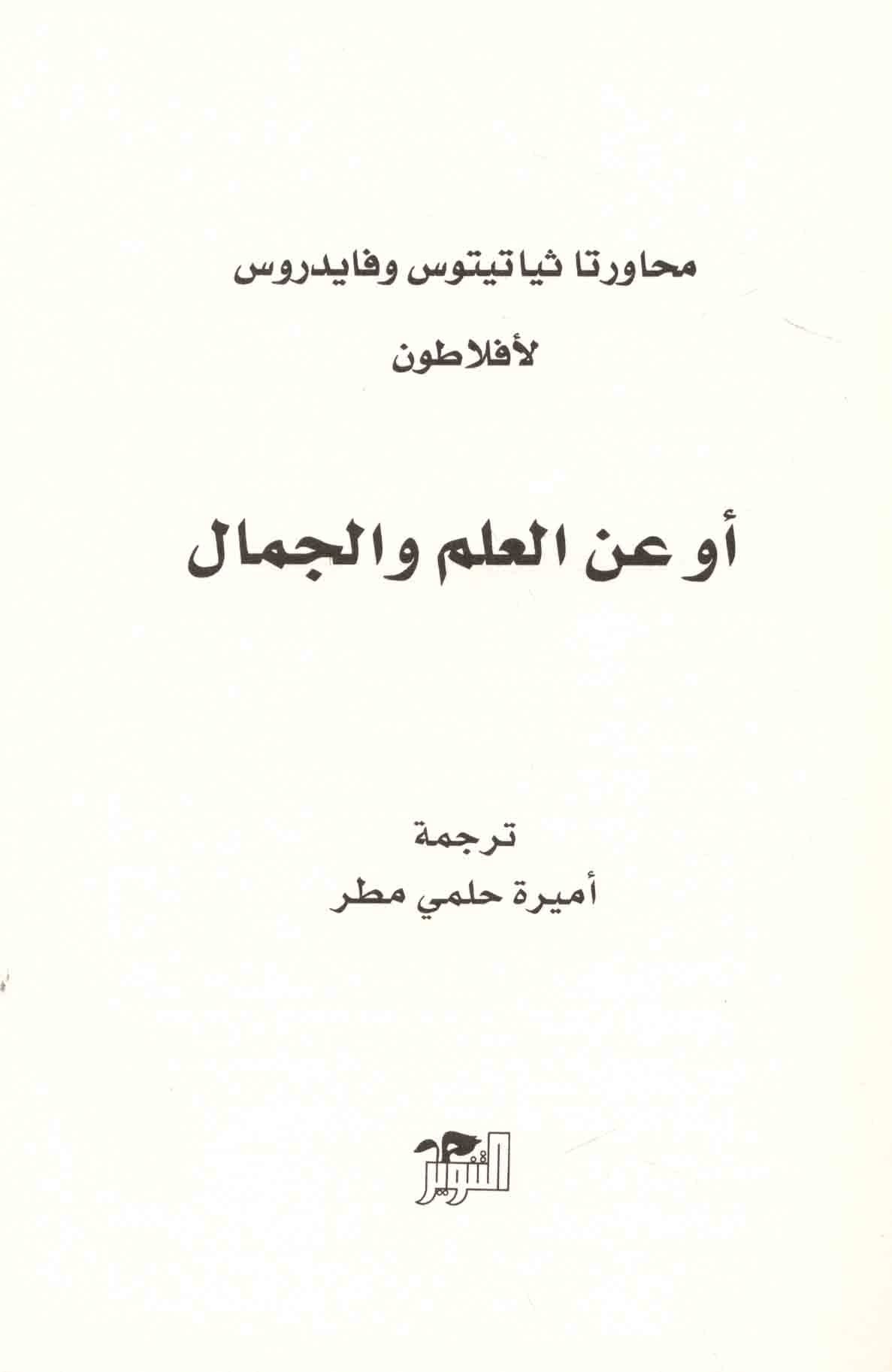 محاورتا ثياتيتوس وفايدروس

لأفلاطون

أو عن العلم والجمال

ترجمة
أميرة حلمي مطر

التنوير